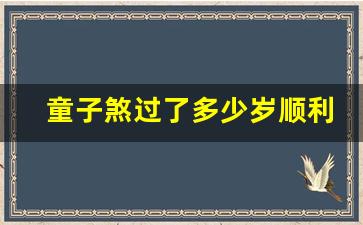 童子煞过了多少岁顺利